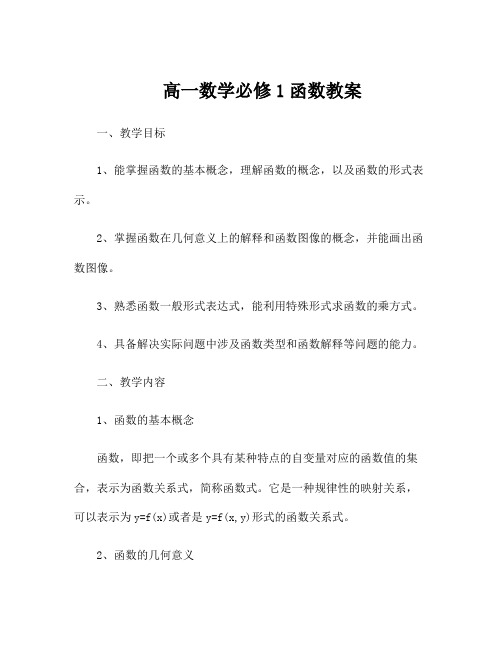 高一数学必修1函数教案

一、教学目标

1、能掌握函数的基本概念，理解函数的概念，以及函数的形式表示。

2、掌握函数在几何意义上的解释和函数图像的概念，并能画出函数图像。

3、熟悉函数一般形式表达式，能利用特殊形式求函数的乘方式。

4、具备解决实际问题中涉及函数类型和函数解释等问题的能力。

二、教学内容

1、函数的基本概念

函数，即把一个或多个具有某种特点的自变量对应的函数值的集合，表示为函数关系式，简称函数式。它是一种规律性的映射关系，可以表示为$y=f(x)$或者是$y=f(x,y)$形式的函数关系式。

2、函数的几何意义